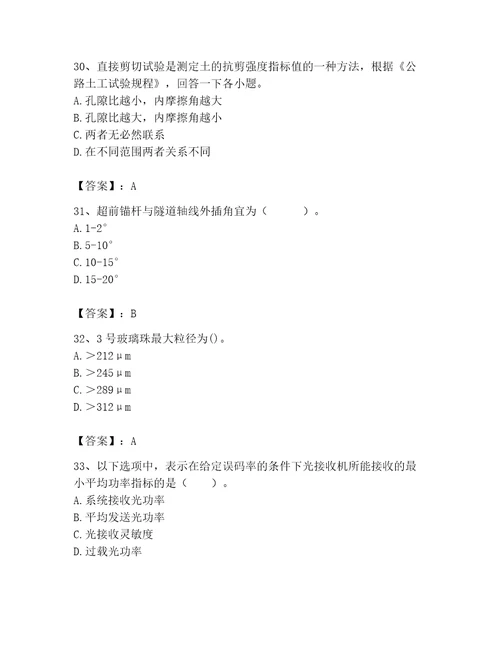 30、直接剪切试验是测定土的抗剪强度指标值的一种方法，根据《公路土工试验规程》，回答一下各小题。
A. 孔隙比越小，内摩擦角越大
B. 孔隙比越大，内摩擦角越小
C. 两者无必然联系
D. 在不同范围两者关系不同

【答案】：A

31、超前锚杆与隧道轴线外插角宜为（　　）。
A. 1-2°
B. 5-10°
C. 10-15°
D. 15-20°

【答案】：B

32、3 号玻璃珠最大粒径为()。
A. ＞212μm
B. ＞245μm
C. ＞289μm
D. ＞312μm

【答案】：A

33、以下选项中，表示在给定误码率的条件下光接收机所能接收的最小平均功率指标的是（　　）。
A. 系统接收光功率
B. 平均发送光功率
C. 光接收灵敏度
D. 过载光功率